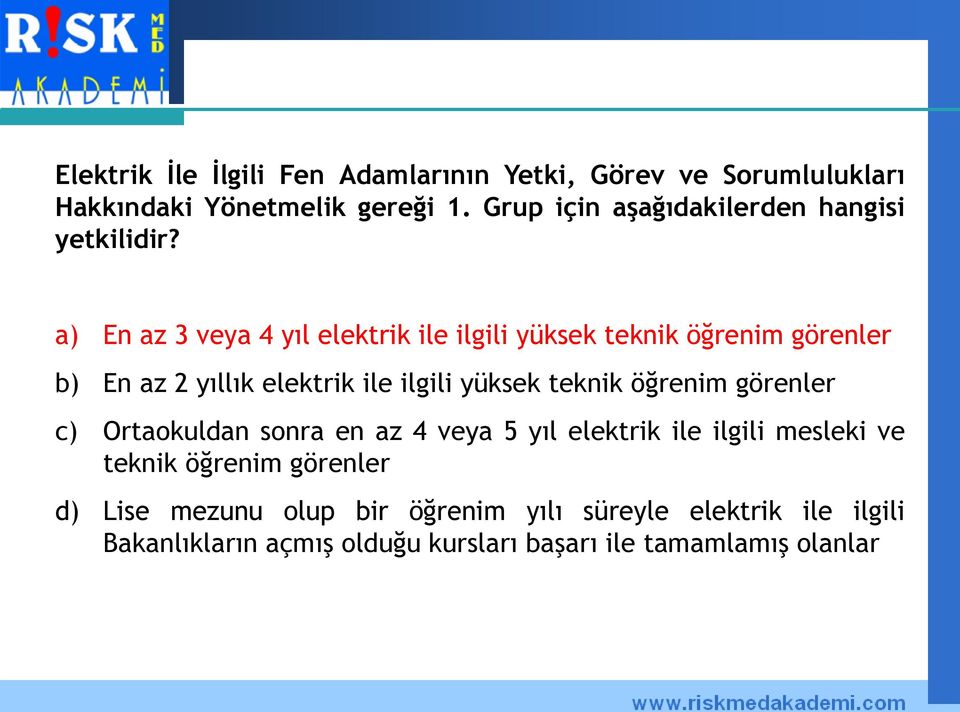 R!SK MED AKADEMİ

Elektrik İle İlgili Fen Adamlarının Yetki, Görev ve Sorumlulukları Hakkındaki Yönetmelik gereği 1. Grup için aşağıdakilerden hangisi yetkilidir?

a) En az 3 veya 4 yıl elektrik ile ilgili yüksek teknik öğrenim görenler
b) En az 2 yıllık elektrik ile ilgili yüksek teknik öğrenim görenler
c) Ortaokuldan sonra en az 4 veya 5 yıl elektrik ile ilgili mesleki ve teknik öğrenim görenler
d) Lise mezunu olup bir öğrenim yılı süreyle elektrik ile ilgili Bakanlıkların açmış olduğu kursları başarı ile tamamlamış olanlar

www.riskmedakademi.com